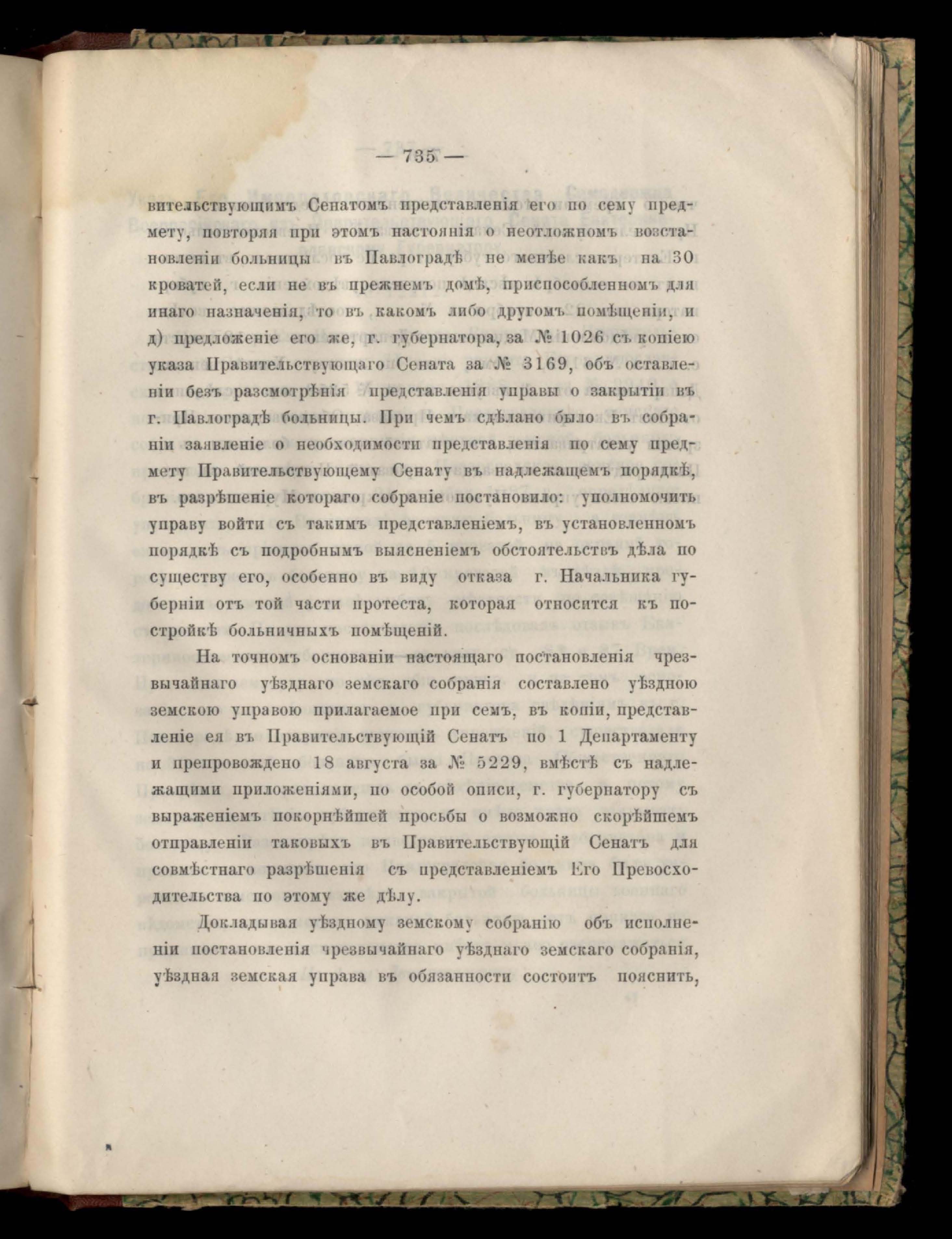 — 735 —

вительствующимъ Сенатомъ представленія его по сему предмету, повторяя при этомъ настоянія о неотложномъ возстановленіи больницы въ Павлоградѣ не менѣе какъ на 30 кроватей, если не въ прежнемъ домѣ, приспособленномъ для инаго назначенія, то въ какомъ либо другомъ помѣщеніи, и д) предложеніе его же, г. губернатора, за № 1026 съ копіею указа Правительствующаго Сената за № 3169, объ оставленіи безъ разсмотрѣнія представленія управы о закрытіи въ г. Павлоградѣ больницы. При чемъ сдѣлано было въ собраніи заявленіе о необходимости представленія по сему предмету Правительствующему Сенату въ надлежащемъ порядкѣ, въ разрѣшеніе котораго собраніе постановило: уполномочить управу войти съ такимъ представленіемъ, въ установленномъ порядкѣ съ подробнымъ выясненіемъ обстоятельствъ дѣла по существу его, особенно въ виду отказа г. Начальника губерніи отъ той части протеста, которая относится къ постройкѣ больничныхъ помѣщеній.

На точномъ основаніи настоящаго постановленія чрезвычайнаго уѣзднаго земскаго собранія составлено уѣздною земскою управою прилагаемое при семъ, въ копіи, представленіе ея въ Правительствующій Сенатъ по 1 Департаменту и препровождено 18 августа за № 5229, вмѣстѣ съ надлежащими приложеніями, по особой описи, г. губернатору съ выраженіемъ покорнѣйшей просьбы о возможно скорѣйшемъ отправленіи таковыхъ въ Правительствующій Сенатъ для совмѣстнаго разрѣшенія съ представленіемъ Его Превосходительства по этому же дѣлу.

Докладывая уѣздному земскому собранію объ исполненіи постановленія чрезвычайнаго уѣзднаго земскаго собранія, уѣздная земская управа въ обязанности состоитъ пояснить,